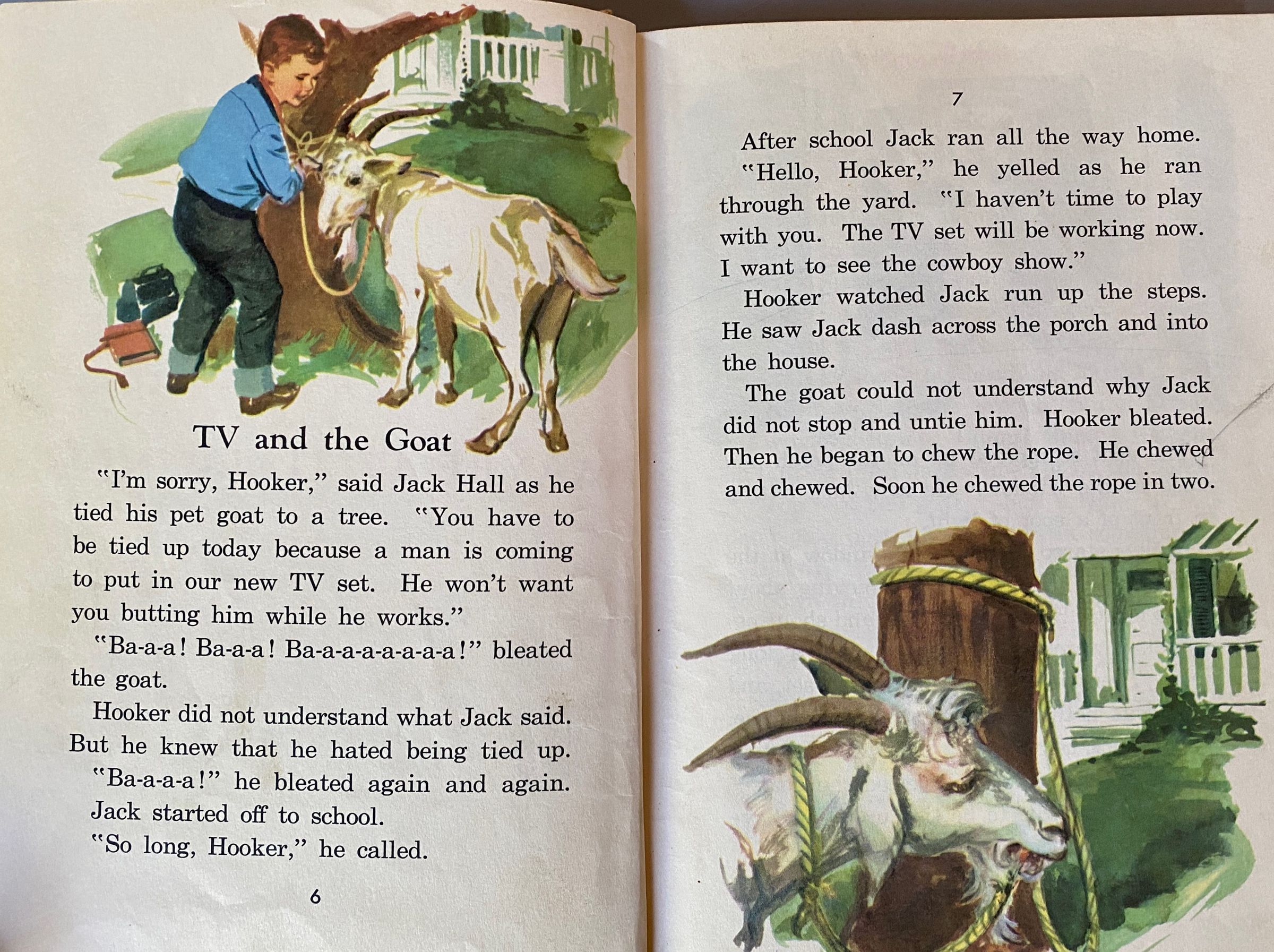 TV and the Goat

"I'm sorry, Hooker," said Jack Hall as he tied his pet goat to a tree. "You have to be tied up today because a man is coming to put in our new TV set. He won't want you butting him while he works."

"Ba-a-a! Ba-a-a! Ba-a-a-a-a-a-a-a!" bleated the goat.

Hooker did not understand what Jack said. But he knew that he hated being tied up.

"Ba-a-a-a!" he bleated again and again.

Jack started off to school.

"So long, Hooker," he called.

6

7

After school Jack ran all the way home.

"Hello, Hooker," he yelled as he ran through the yard. "I haven't time to play with you. The TV set will be working now. I want to see the cowboy show."

Hooker watched Jack run up the steps. He saw Jack dash across the porch and into the house.

The goat could not understand why Jack did not stop and untie him. Hooker bleated. Then he began to chew the rope. He chewed and chewed. Soon he chewed the rope in two.